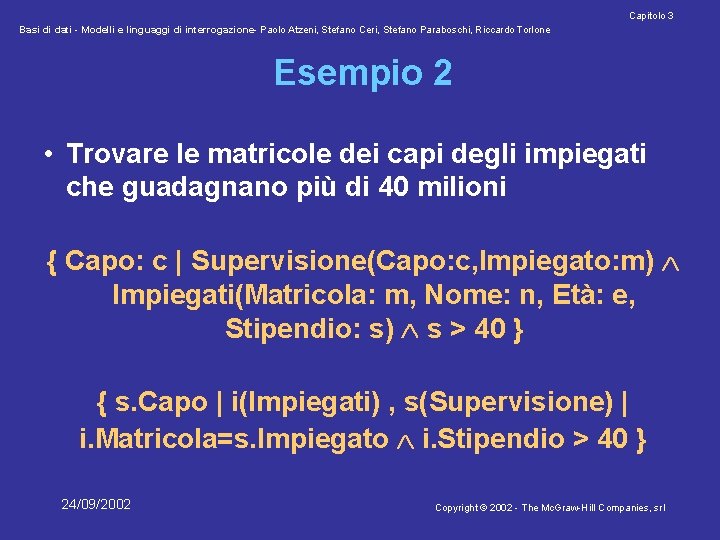 Capitolo 3

Basi di dati - Modelli e linguaggi di interrogazione- Paolo Atzeni, Stefano Ceri, Stefano Paraboschi, Riccardo Torlone

Esempio 2

• Trovare le matricole dei capi degli impiegati che guadagnano più di 40 milioni

{ Capo: c | Supervisione(Capo:c,Impiegato:m) $\wedge$ Impiegati(Matricola: m, Nome: n, Età: e, Stipendio: s) $\wedge$ s > 40 }

{ s.Capo | i(Impiegati) , s(Supervisione) | i.Matricola=s.Impiegato $\wedge$ i.Stipendio > 40 }

24/09/2002

Copyright © 2002 - The McGraw-Hill Companies, srl